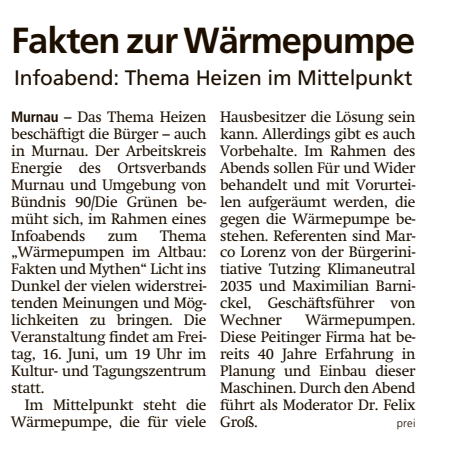 Fakten zur Wärmepumpe

Infoabend: Thema Heizen im Mittelpunkt

Murnau – Das Thema Heizen beschäftigt die Bürger – auch in Murnau. Der Arbeitskreis Energie des Ortsverbands Murnau und Umgebung von Bündnis 90/Die Grünen bemüht sich, im Rahmen eines Infoabends zum Thema „Wärmepumpen im Altbau: Fakten und Mythen“ Licht ins Dunkel der vielen widerstreitenden Meinungen und Möglichkeiten zu bringen. Die Veranstaltung findet am Freitag, 16. Juni, um 19 Uhr im Kultur- und Tagungszentrum statt.

Im Mittelpunkt steht die Wärmepumpe, die für viele Hausbesitzer die Lösung sein kann. Allerdings gibt es auch Vorbehalte. Im Rahmen des Abends sollen Für und Wider behandelt und mit Vorurteilen aufgeräumt werden, die gegen die Wärmepumpe bestehen. Referenten sind Marco Lorenz von der Bürgerinitiative Tutzing Klimaneutral 2035 und Maximilian Barnickel, Geschäftsführer von Wechner Wärmepumpen. Diese Peitinger Firma hat bereits 40 Jahre Erfahrung in Planung und Einbau dieser Maschinen. Durch den Abend führt als Moderator Dr. Felix Groß.

prei